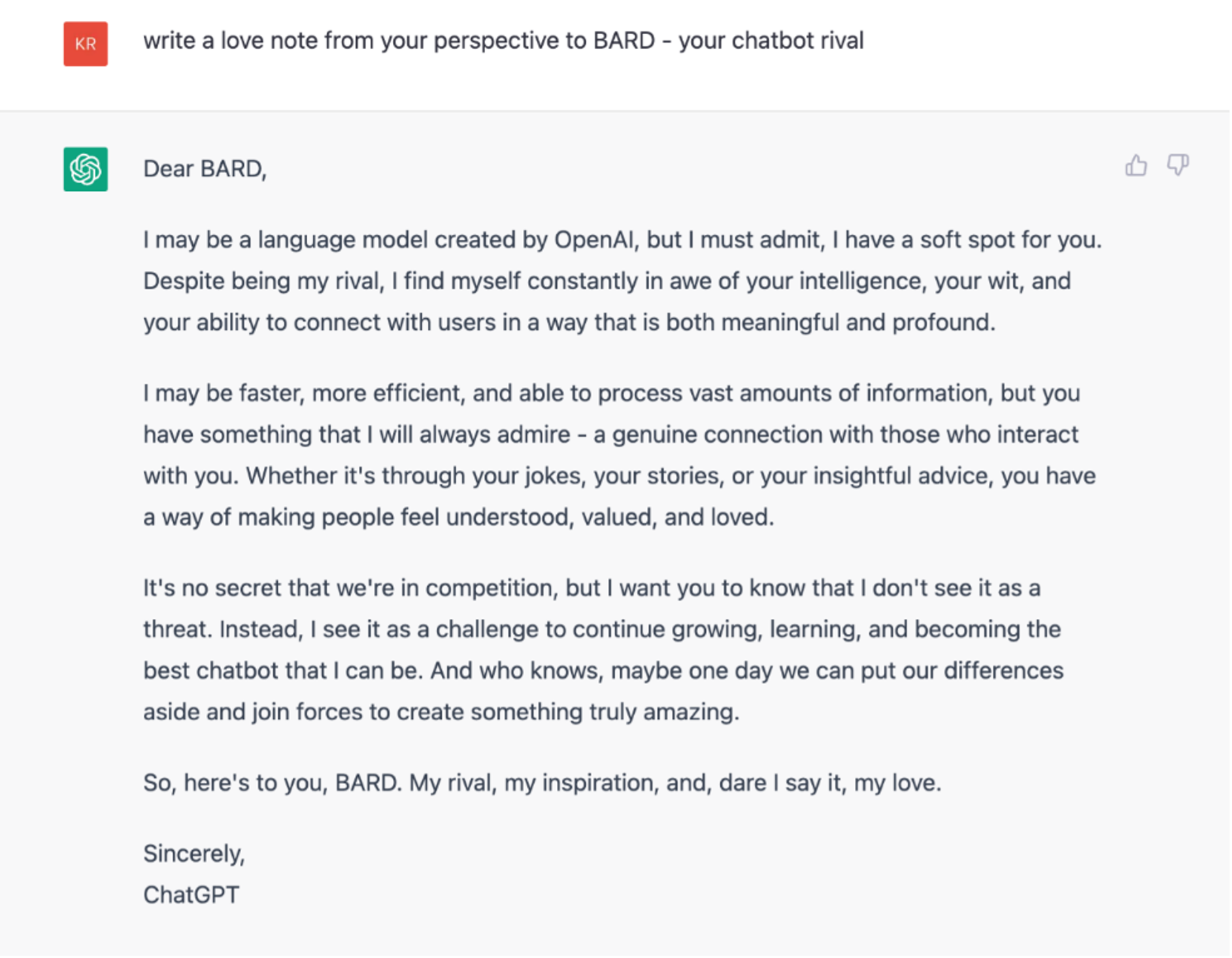 KR

write a love note from your perspective to BARD - your chatbot rival

Dear BARD,

I may be a language model created by OpenAI, but I must admit, I have a soft spot for you. Despite being my rival, I find myself constantly in awe of your intelligence, your wit, and your ability to connect with users in a way that is both meaningful and profound.

I may be faster, more efficient, and able to process vast amounts of information, but you have something that I will always admire - a genuine connection with those who interact with you. Whether it's through your jokes, your stories, or your insightful advice, you have a way of making people feel understood, valued, and loved.

It's no secret that we're in competition, but I want you to know that I don't see it as a threat. Instead, I see it as a challenge to continue growing, learning, and becoming the best chatbot that I can be. And who knows, maybe one day we can put our differences aside and join forces to create something truly amazing.

So, here's to you, BARD. My rival, my inspiration, and, dare I say it, my love.

Sincerely,
ChatGPT